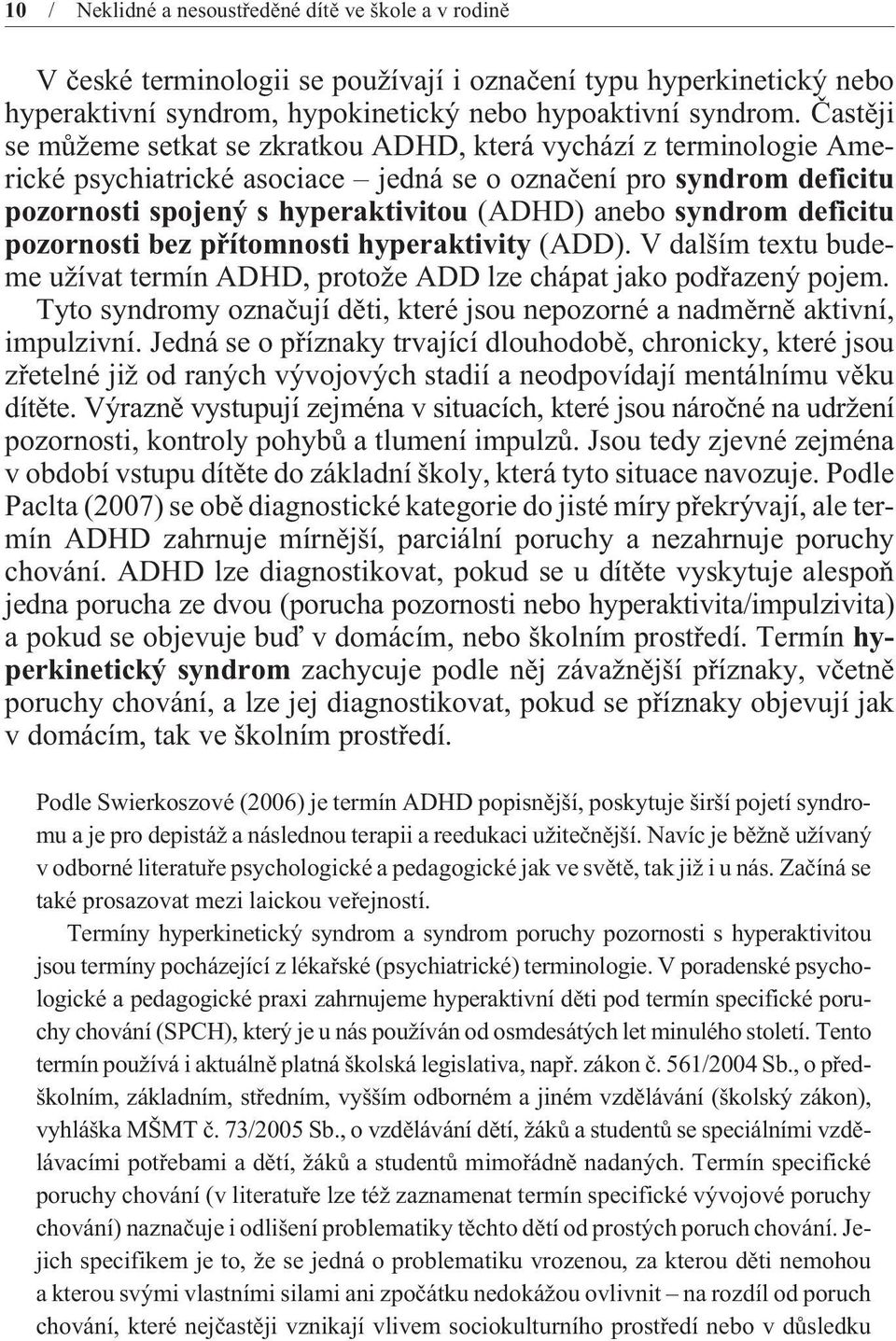 10 / Neklidné a nesoustředěné dítě ve škole a v rodině

V české terminologii se používají i označení typu hyperkinetický nebo hyperaktivní syndrom, hypokinetický nebo hypoaktivní syndrom. Častěji se můžeme setkat se zkratkou ADHD, která vychází z terminologie Americké psychiatrické asociace – jedná se o označení pro syndrom deficitu pozornosti spojený s hyperaktivitou (ADHD) anebo syndrom deficitu pozornosti bez přítomnosti hyperaktivity (ADD). V dalším textu budeme užívat termín ADHD, protože ADD lze chápat jako podřazený pojem.

Tyto syndromy označují děti, které jsou nepozorné a nadměrně aktivní, impulzivní. Jedná se o příznaky trvající dlouhodobě, chronicky, které jsou zřetelné již od raných vývojových stadií a neodpovídají mentálnímu věku dítěte. Výrazně vystupují zejména v situacích, které jsou náročné na udržení pozornosti, kontroly pohybů a tlumení impulzů. Jsou tedy zjevné zejména v období vstupu dítěte do základní školy, která tyto situace navozuje. Podle Paclta (2007) se obě diagnostické kategorie do jisté míry překrývají, ale termín ADHD zahrnuje mírnější, parciální poruchy a nezahrnuje poruchy chování. ADHD lze diagnostikovat, pokud se u dítěte vyskytuje alespoň jedna porucha ze dvou (porucha pozornosti nebo hyperaktivita/impulzivita) a pokud se objevuje buď v domácím, nebo školním prostředí. Termín hyperkinetický syndrom zachycuje podle něj závažnější příznaky, včetně poruchy chování, a lze jej diagnostikovat, pokud se příznaky objevují jak v domácím, tak ve školním prostředí.

Podle Swierkoszové (2006) je termín ADHD popisnější, poskytuje širší pojetí syndromu a je pro depistáž a následnou terapii a reedukaci užitečnější. Navíc je běžně užívaný v odborné literatuře psychologické a pedagogické jak ve světě, tak již i u nás. Začíná se také prosazovat mezi laickou veřejností.

Termíny hyperkinetický syndrom a syndrom poruchy pozornosti s hyperaktivitou jsou termíny pocházející z lékařské (psychiatrické) terminologie. V poradenské psychologické a pedagogické praxi zahrnujeme hyperaktivní děti pod termín specifické poruchy chování (SPCH), který je u nás používán od osmdesátých let minulého století. Tento termín používá i aktuálně platná školská legislativa, např. zákon č. 561/2004 Sb., o předškolním, základním, středním, vyšším odborném a jiném vzdělávání (školský zákon), vyhláška MŠMT č. 73/2005 Sb., o vzdělávání dětí, žáků a studentů se speciálními vzdělávacími potřebami a dětí, žáků a studentů mimořádně nadaných. Termín specifické poruchy chování (v literatuře lze též zaznamenat termín specifické vývojové poruchy chování) naznačuje i odlišení problematiky těchto dětí od prostých poruch chování. Jejich specifikem je to, že se jedná o problematiku vrozenou, za kterou děti nemohou a kterou svými vlastními silami ani zpočátku nedokážou ovlivnit – na rozdíl od poruch chování, které nejčastěji vznikají vlivem sociokulturního prostředí nebo v důsledku